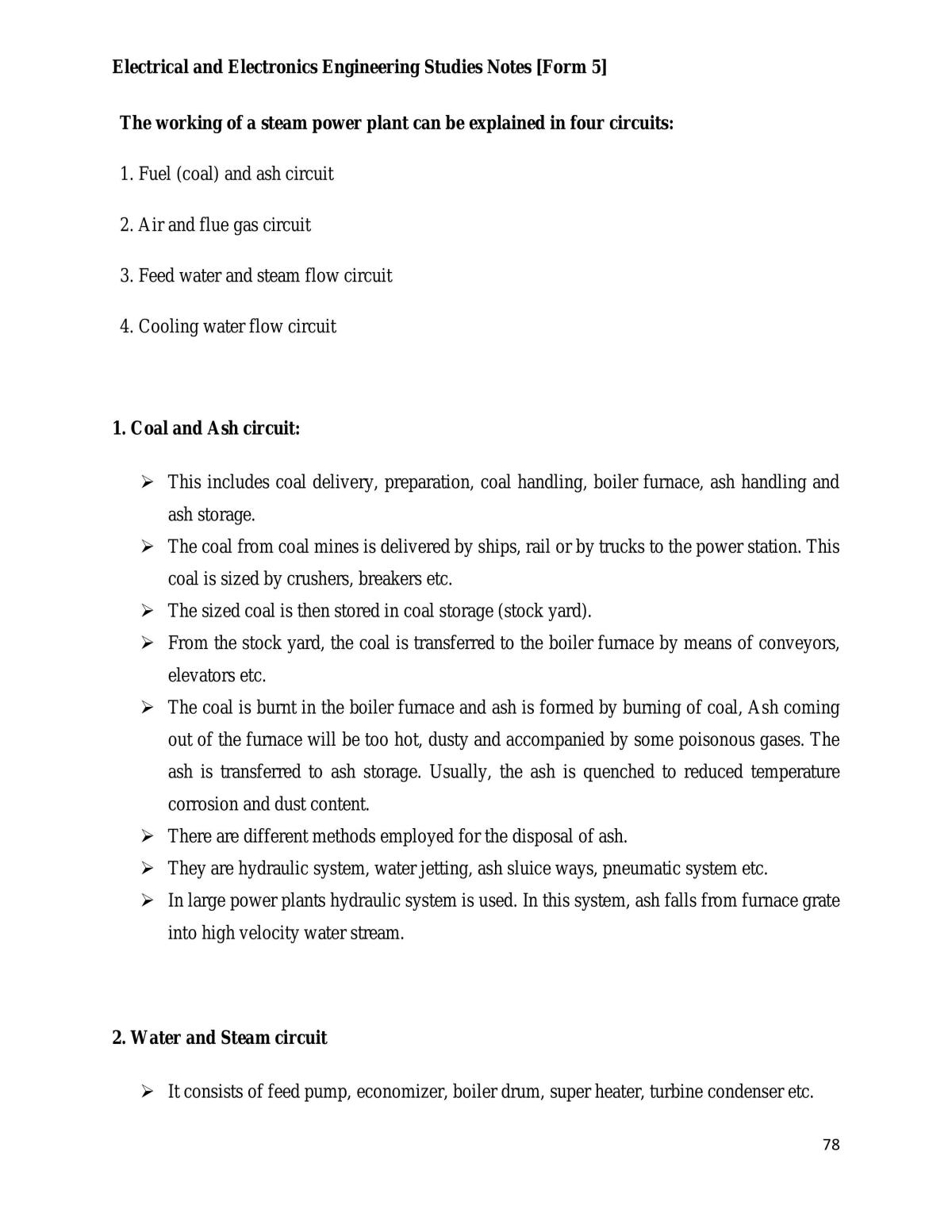 Electrical and Electronics Engineering Studies Notes [Form 5]

The working of a steam power plant can be explained in four circuits:

1. Fuel (coal) and ash circuit

2. Air and flue gas circuit

3. Feed water and steam flow circuit

4. Cooling water flow circuit

1. Coal and Ash circuit:

➢ This includes coal delivery, preparation, coal handling, boiler furnace, ash handling and ash storage.
➢ The coal from coal mines is delivered by ships, rail or by trucks to the power station. This coal is sized by crushers, breakers etc.
➢ The sized coal is then stored in coal storage (stock yard).
➢ From the stock yard, the coal is transferred to the boiler furnace by means of conveyors, elevators etc.
➢ The coal is burnt in the boiler furnace and ash is formed by burning of coal, Ash coming out of the furnace will be too hot, dusty and accompanied by some poisonous gases. The ash is transferred to ash storage. Usually, the ash is quenched to reduced temperature corrosion and dust content.
➢ There are different methods employed for the disposal of ash.
➢ They are hydraulic system, water jetting, ash sluice ways, pneumatic system etc.
➢ In large power plants hydraulic system is used. In this system, ash falls from furnace grate into high velocity water stream.

2. Water and Steam circuit

➢ It consists of feed pump, economizer, boiler drum, super heater, turbine condenser etc.

78